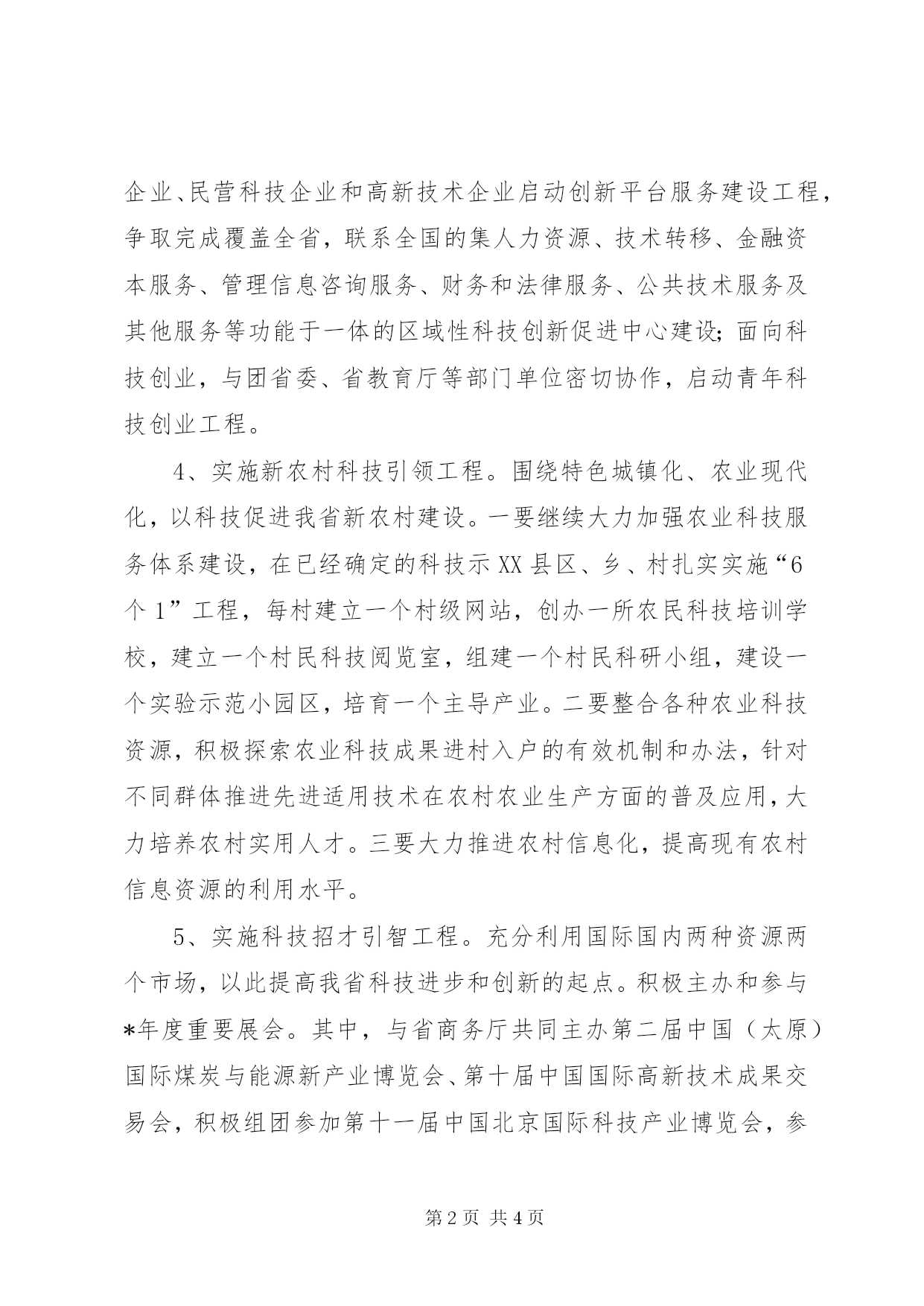 企业、民营科技企业和高新技术企业启动创新平台服务建设工程，争取完成覆盖全省，联系全国的集人力资源、技术转移、金融资本服务、管理信息咨询服务、财务和法律服务、公共技术服务及其他服务等功能于一体的区域性科技创新促进中心建设；面向科技创业，与团省委、省教育厅等部门单位密切协作，启动青年科技创业工程。

4、实施新农村科技引领工程。围绕特色城镇化、农业现代化，以科技促进我省新农村建设。一要继续大力加强农业科技服务体系建设，在已经确定的科技示XX县区、乡、村扎实实施“6个1”工程，每村建立一个村级网站，创办一所农民科技培训学校，建立一个村民科技阅览室，组建一个村民科研小组，建设一个实验示范小园区，培育一个主导产业。二要整合各种农业科技资源，积极探索农业科技成果进村入户的有效机制和办法，针对不同群体推进先进适用技术在农村农业生产方面的普及应用，大力培养农村实用人才。三要大力推进农村信息化，提高现有农村信息资源的利用水平。

5、实施科技招才引智工程。充分利用国际国内两种资源两个市场，以此提高我省科技进步和创新的起点。积极主办和参与*年度重要展会。其中，与省商务厅共同主办第二届中国（太原）国际煤炭与能源新产业博览会、第十届中国国际高新技术成果交易会，积极组团参加第十一届中国北京国际科技产业博览会，参

第2页 共4页